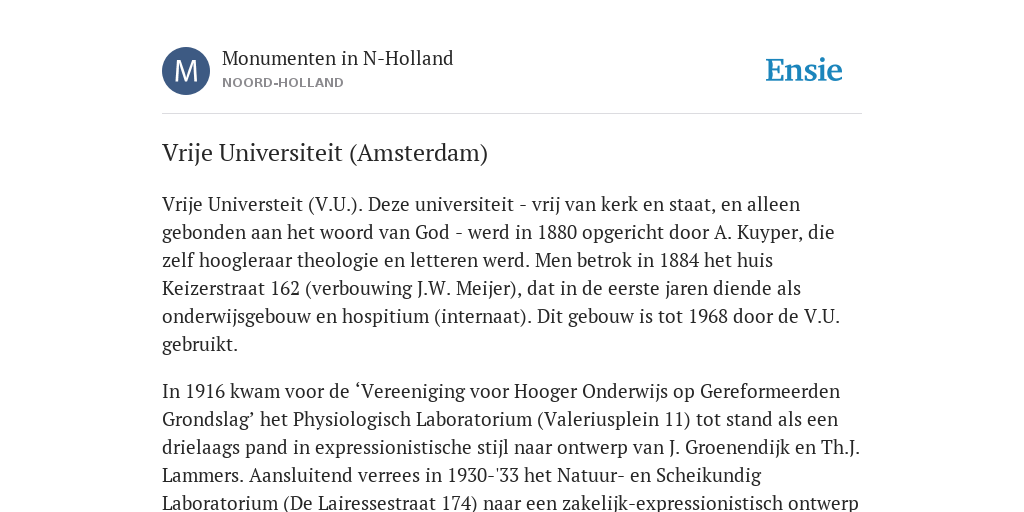 M

Monumenten in N-Holland
NOORD-HOLLAND

Ensie

Vrije Universiteit (Amsterdam)

Vrije Universteit (V.U.). Deze universiteit - vrij van kerk en staat, en alleen gebonden aan het woord van God - werd in 1880 opgericht door A. Kuyper, die zelf hoogleraar theologie en letteren werd. Men betrok in 1884 het huis Keizerstraat 162 (verbouwing J.W. Meijer), dat in de eerste jaren diende als onderwijsgebouw en hospitium (internaat). Dit gebouw is tot 1968 door de V.U. gebruikt.

In 1916 kwam voor de ‘Vereeniging voor Hooger Onderwijs op Gereformeerden Grondslag’ het Physiologisch Laboratorium (Valeriusplein 11) tot stand als een drielaags pand in expressionistische stijl naar ontwerp van J. Groenendijk en Th.J. Lammers. Aansluitend verrees in 1930-'33 het Natuur- en Scheikundig Laboratorium (De Lairessestraat 174) naar een zakelijk-expressionistisch ontwerp